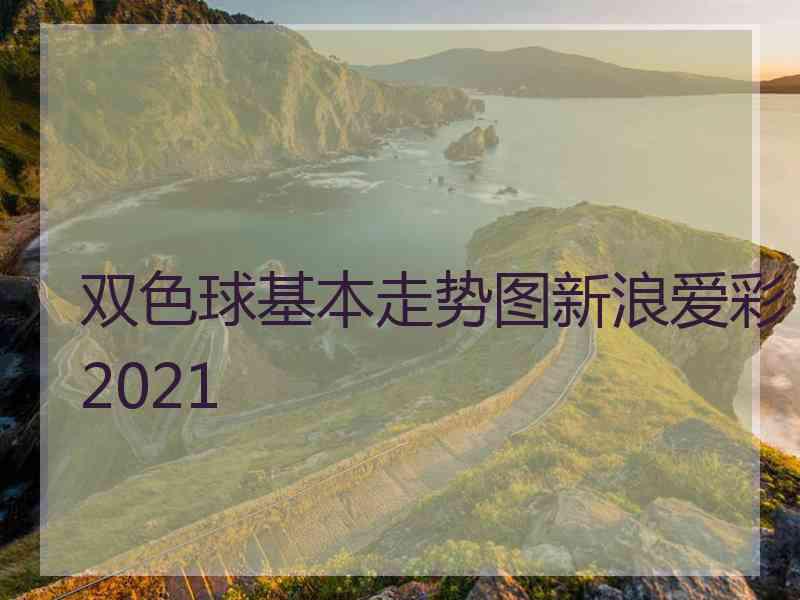 双色球基本走势图新浪爱彩2021